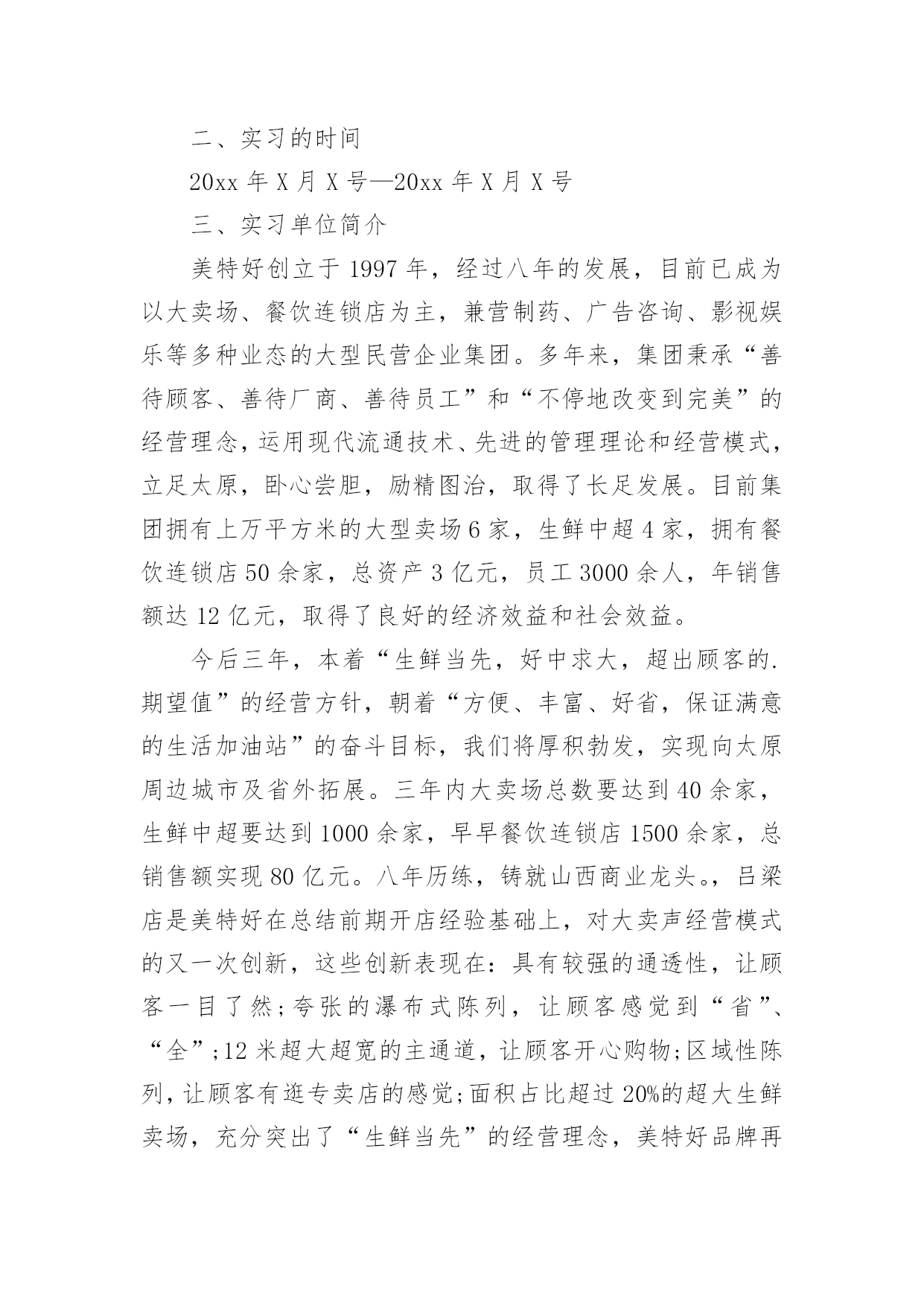 二、实习的时间

20xx 年 X 月 X 号—20xx 年 X 月 X 号

三、实习单位简介

美特好创立于 1997 年，经过八年的发展，目前已成为以大卖场、餐饮连锁店为主，兼营制药、广告咨询、影视娱乐等多种业态的大型民营企业集团。多年来，集团秉承“善待顾客、善待厂商、善待员工”和“不停地改变到完美”的经营理念，运用现代流通技术、先进的管理理论和经营模式，立足太原，卧心尝胆，励精图治，取得了长足发展。目前集团拥有上万平方米的大型卖场 6 家，生鲜中超 4 家，拥有餐饮连锁店 50 余家，总资产 3 亿元，员工 3000 余人，年销售额达 12 亿元，取得了良好的经济效益和社会效益。

今后三年，本着“生鲜当先，好中求大，超出顾客的.期望值”的经营方针，朝着“方便、丰富、好省，保证满意的生活加油站”的奋斗目标，我们将厚积勃发，实现向太原周边城市及省外拓展。三年内大卖场总数要达到 40 余家，生鲜中超要达到 1000 余家，早早餐饮连锁店 1500 余家，总销售额实现 80 亿元。八年历练，铸就山西商业龙头。，吕梁店是美特好在总结前期开店经验基础上，对大卖声经营模式的又一次创新，这些创新表现在：具有较强的通透性，让顾客一目了然；夸张的瀑布式陈列，让顾客感觉到“省”、“全”；12 米超大超宽的主通道，让顾客开心购物；区域性陈列，让顾客有逛专卖店的感觉；面积占比超过 20%的超大生鲜卖场，充分突出了“生鲜当先”的经营理念，美特好品牌再